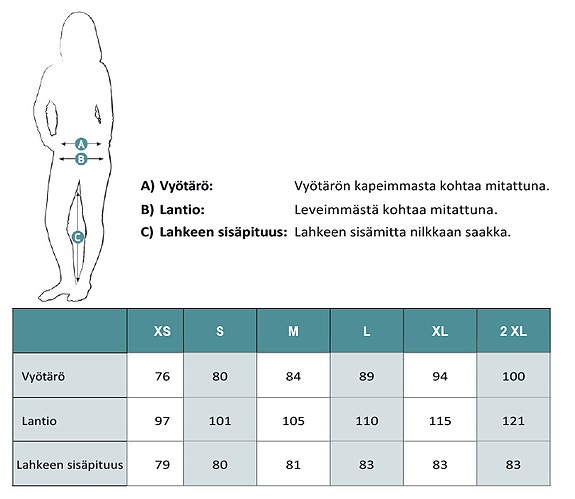 A
B
C

A) Vyötärö: Vyötärön kapeimmasta kohtaa mitattuna.
B) Lantio: Leveimmästä kohtaa mitattuna.
C) Lahkeen sisäpituus: Lahkeen sisämitta nilkkaan saakka.

| | XS | S | M | L | XL | 2 XL |
|---|---|---|---|---|---|---|
| Vyötärö | 76 | 80 | 84 | 89 | 94 | 100 |
| Lantio | 97 | 101 | 105 | 110 | 115 | 121 |
| Lahkeen sisäpituus | 79 | 80 | 81 | 83 | 83 | 83 |